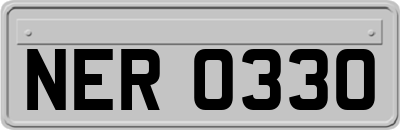 NER 0330